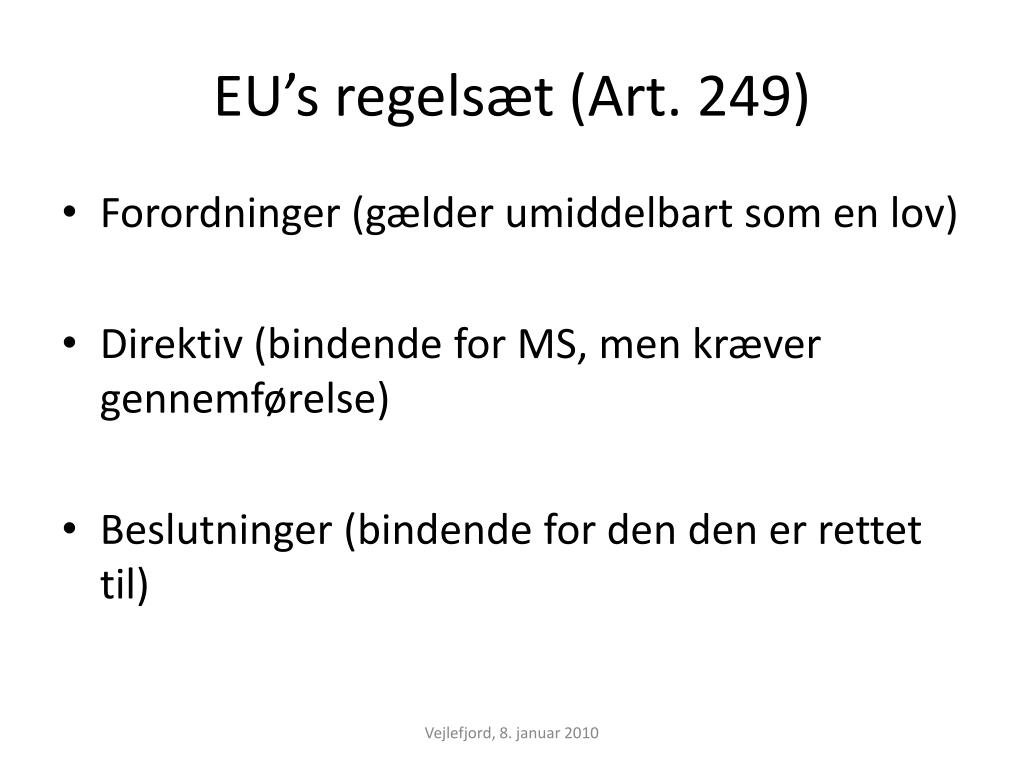 EU’s regelsæt (Art. 249)

• Forordninger (gælder umiddelbart som en lov)

• Direktiv (bindende for MS, men kræver gennemførelse)

• Beslutninger (bindende for den den er rettet til)

Vejlefjord, 8. januar 2010